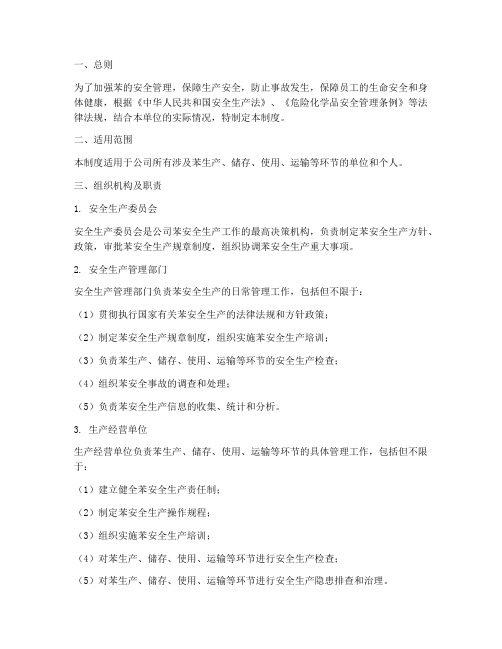 一、总则

为了加强苯的安全管理，保障生产安全，防止事故发生，保障员工的生命安全和身体健康，根据《中华人民共和国安全生产法》、《危险化学品安全管理条例》等法律法规，结合本单位的实际情况，特制定本制度。

二、适用范围

本制度适用于公司所有涉及苯生产、储存、使用、运输等环节的单位和个人。

三、组织机构及职责

1. 安全生产委员会

安全生产委员会是公司苯安全生产工作的最高决策机构，负责制定苯安全生产方针、政策，审批苯安全生产规章制度，组织协调苯安全生产重大事项。

2. 安全生产管理部门

安全生产管理部门负责苯安全生产的日常管理工作，包括但不限于：

（1）贯彻执行国家有关苯安全生产的法律法规和方针政策；

（2）制定苯安全生产规章制度，组织实施苯安全生产培训；

（3）负责苯生产、储存、使用、运输等环节的安全生产检查；

（4）组织苯安全事故的调查和处理；

（5）负责苯安全生产信息的收集、统计和分析。

3. 生产经营单位

生产经营单位负责苯生产、储存、使用、运输等环节的具体管理工作，包括但不限于：

（1）建立健全苯安全生产责任制；

（2）制定苯安全生产操作规程；

（3）组织实施苯安全生产培训；

（4）对苯生产、储存、使用、运输等环节进行安全生产检查；

（5）对苯生产、储存、使用、运输等环节进行安全生产隐患排查和治理。